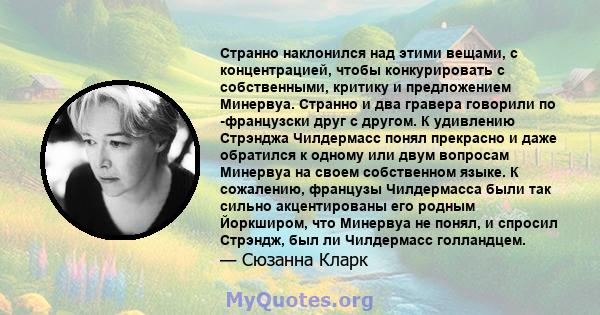 Странно наклонился над этими вещами, с концентрацией, чтобы конкурировать с собственными, критику и предложением Минервуа. Странно и два гравера говорили по -французски друг с другом. К удивлению Стрэнджа Чилдермасс понял прекрасно и даже обратился к одному или двум вопросам Минервуа на своем собственном языке. К сожалению, французы Чилдермасса были так сильно акцентированы его родным Йоркширом, что Минервуа не понял, и спросил Стрэндж, был ли Чилдермасс голландцем.
— Сюзанна Кларк

MyQuotes.org